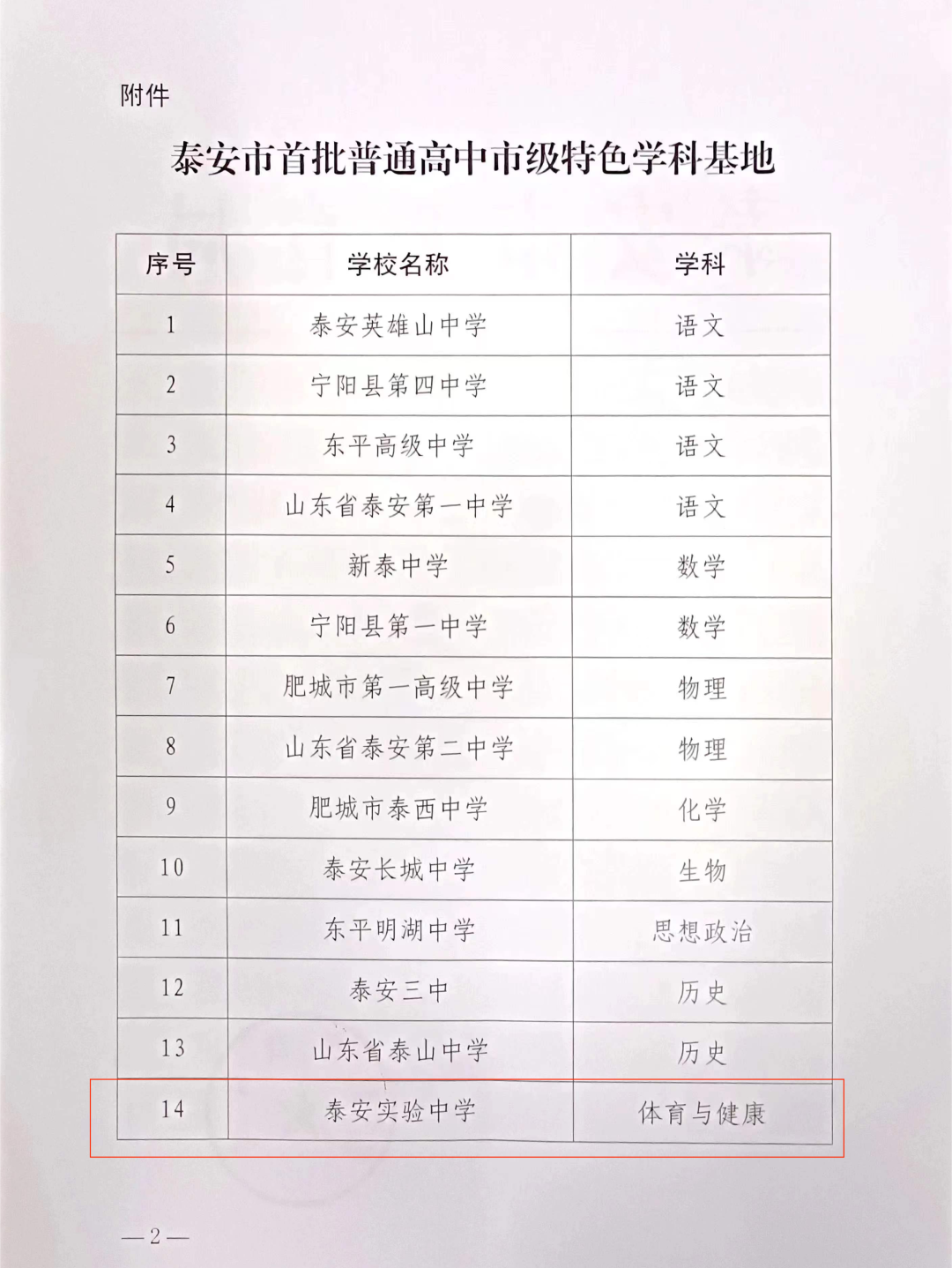 附件

泰安市首批普通高中市级特色学科基地

| 序号 | 学校名称 | 学科 |
|---|---|---|
| 1 | 泰安英雄山中学 | 语文 |
| 2 | 宁阳县第四中学 | 语文 |
| 3 | 东平高级中学 | 语文 |
| 4 | 山东省泰安第一中学 | 语文 |
| 5 | 新泰中学 | 数学 |
| 6 | 宁阳县第一中学 | 数学 |
| 7 | 肥城市第一高级中学 | 物理 |
| 8 | 山东省泰安第二中学 | 物理 |
| 9 | 肥城市泰西中学 | 化学 |
| 10 | 泰安长城中学 | 生物 |
| 11 | 东平明湖中学 | 思想政治 |
| 12 | 泰安三中 | 历史 |
| 13 | 山东省泰山中学 | 历史 |
| 14 | 泰安实验中学 | 体育与健康 |

—2—